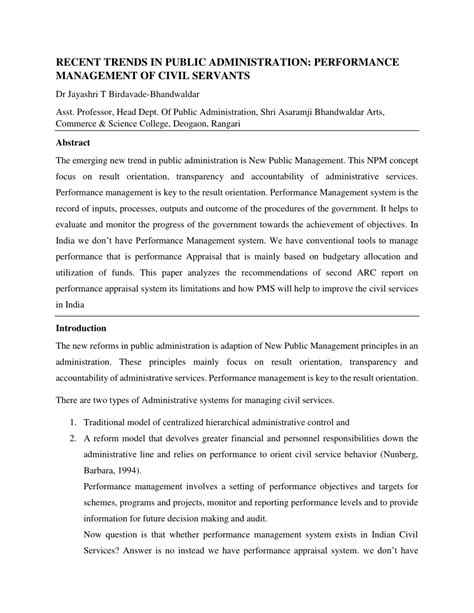 RECENT TRENDS IN PUBLIC ADMINISTRATION: PERFORMANCE MANAGEMENT OF CIVIL SERVANTS

Dr Jayashri T Birdavade-Bhandwaldar

Asst. Professor, Head Dept. Of Public Administration, Shri Asaramji Bhandwaldar Arts, Commerce & Science College, Deogaon, Rangari

Abstract

The emerging new trend in public administration is New Public Management. This NPM concept focus on result orientation, transparency and accountability of administrative services. Performance management is key to the result orientation. Performance Management system is the record of inputs, processes, outputs and outcome of the procedures of the government. It helps to evaluate and monitor the progress of the government towards the achievement of objectives. In India we don't have Performance Management system. We have conventional tools to manage performance that is performance Appraisal that is mainly based on budgetary allocation and utilization of funds. This paper analyzes the recommendations of second ARC report on performance appraisal system its limitations and how PMS will help to improve the civil services in India

Introduction

The new reforms in public administration is adaption of New Public Management principles in an administration. These principles mainly focus on result orientation, transparency and accountability of administrative services. Performance management is key to the result orientation.

There are two types of Administrative systems for managing civil services.

1. Traditional model of centralized hierarchical administrative control and
2. A reform model that devolves greater financial and personnel responsibilities down the administrative line and relies on performance to orient civil service behavior (Nunberg, Barbara, 1994).

Performance management involves a setting of performance objectives and targets for schemes, programs and projects, monitor and reporting performance levels and to provide information for future decision making and audit.

Now question is that whether performance management system exists in Indian Civil Services? Answer is no instead we have performance appraisal system. we don't have